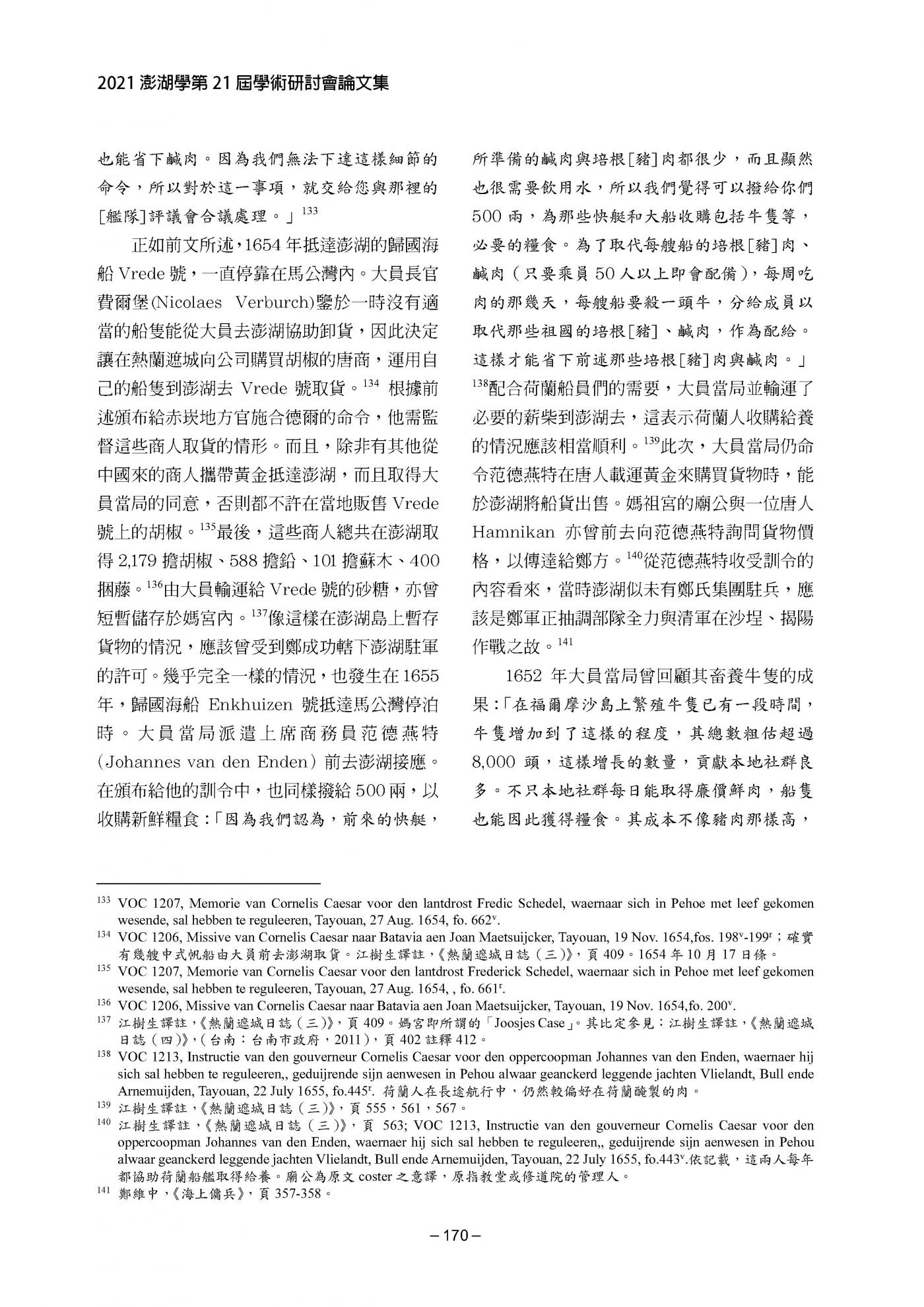 2021 澎湖學第 21 屆學術研討會論文集

也能省下鹹肉。因為我們無法下達這樣細節的命令，所以對於這一事項，就交給您與那裡的[艦隊]評議會合議處理。」$^{133}$

正如前文所述，1654 年抵達澎湖的歸國海船 Vrede 號，一直停靠在馬公灣內。大員長官費爾堡(Nicolaes Verburch)鑒於一時沒有適當的船隻能從大員去澎湖協助卸貨，因此決定讓在熱蘭遮城向公司購買胡椒的唐商，運用自己的船隻到澎湖去 Vrede 號取貨。$^{134}$ 根據前述頒布給赤崁地方官施合德爾的命令，他需監督這些商人取貨的情形。而且，除非有其他從中國來的商人攜帶黃金抵達澎湖，而且取得大員當局的同意，否則都不許在當地販售 Vrede 號上的胡椒。$^{135}$最後，這些商人總共在澎湖取得 2,179 擔胡椒、588 擔鉛、101 擔蘇木、400 捆藤。$^{136}$由大員輸運給 Vrede 號的砂糖，亦曾短暫儲存於媽宮內。$^{137}$像這樣在澎湖島上暫存貨物的情況，應該曾受到鄭成功轄下澎湖駐軍的許可。幾乎完全一樣的情況，也發生在 1655 年，歸國海船 Enkhuizen 號抵達馬公灣停泊時。大員當局派遣上席商務員范德燕特(Johannes van den Enden）前去澎湖接應。在頒布給他的訓令中，也同樣撥給 500 兩，以收購新鮮糧食：「因為我們認為，前來的快艇，所準備的鹹肉與培根[豬]肉都很少，而且顯然也很需要飲用水，所以我們覺得可以撥給你們 500 兩，為那些快艇和大船收購包括牛隻等，必要的糧食。為了取代每艘船的培根[豬]肉、鹹肉（只要乘員 50 人以上即會配備），每周吃肉的那幾天，每艘船要殺一頭牛，分給成員以取代那些祖國的培根[豬]、鹹肉，作為配給。這樣才能省下前述那些培根[豬]肉與鹹肉。」$^{138}$配合荷蘭船員們的需要，大員當局並輸運了必要的薪柴到澎湖去，這表示荷蘭人收購給養的情況應該相當順利。$^{139}$此次，大員當局仍命令范德燕特在唐人載運黃金來購買貨物時，能於澎湖將船貨出售。媽祖宮的廟公與一位唐人 Hamnikan 亦曾前去向范德燕特詢問貨物價格，以傳達給鄭方。$^{140}$從范德燕特收受訓令的內容看來，當時澎湖似未有鄭氏集團駐兵，應該是鄭軍正抽調部隊全力與清軍在沙埕、揭陽作戰之故。$^{141}$

1652 年大員當局曾回顧其畜養牛隻的成果：「在福爾摩沙島上繁殖牛隻已有一段時間，牛隻增加到了這樣的程度，其總數粗估超過 8,000 頭，這樣增長的數量，貢獻本地社群良多。不只本地社群每日能取得廉價鮮肉，船隻也能因此獲得糧食。其成本不像豬肉那樣高，

$^{133}$ VOC 1207, Memorie van Cornelis Caesar voor den lantdrost Fredic Schedel, waernaar sich in Pehoe met leef gekomen wesende, sal hebben te reguleeren, Tayouan, 27 Aug. 1654, fo. 662$^{v}$.
$^{134}$ VOC 1206, Missive van Cornelis Caesar naar Batavia aen Joan Maetsuijcker, Tayouan, 19 Nov. 1654,fos. 198$^{v}$-199$^{r}$；確實有幾艘中式帆船由大員前去澎湖取貨。江樹生譯註，《熱蘭遮城日誌（三）》，頁 409。1654 年 10 月 17 日條。
$^{135}$ VOC 1207, Memorie van Cornelis Caesar voor den lantdrost Frederick Schedel, waernaar sich in Pehoe met leef gekomen wesende, sal hebben te reguleeren, Tayouan, 27 Aug. 1654, , fo. 661$^{r}$.
$^{136}$ VOC 1206, Missive van Cornelis Caesar naar Batavia aen Joan Maetsuijcker, Tayouan, 19 Nov. 1654,fo. 200$^{v}$.
$^{137}$ 江樹生譯註，《熱蘭遮城日誌（三）》，頁 409。媽宮即所謂的「Joosjes Case」。其比定參見：江樹生譯註，《熱蘭遮城日誌（四）》，（台南：台南市政府，2011），頁 402 註釋 412。
$^{138}$ VOC 1213, Instructie van den gouverneur Cornelis Caesar voor den oppercoopman Johannes van den Enden, waernaer hij sich sal hebben te reguleeren,, geduijrende sijn aenwesen in Pehou alwaar geanckerd leggende jachten Vlielandt, Bull ende Arnemuijden, Tayouan, 22 July 1655, fo.445$^{r}$. 荷蘭人在長途航行中，仍然較偏好在荷蘭醃製的肉。
$^{139}$ 江樹生譯註，《熱蘭遮城日誌（三）》，頁 555，561，567。
$^{140}$ 江樹生譯註，《熱蘭遮城日誌（三）》，頁 563; VOC 1213, Instructie van den gouverneur Cornelis Caesar voor den oppercoopman Johannes van den Enden, waernaer hij sich sal hebben te reguleeren,, geduijrende sijn aenwesen in Pehou alwaar geanckerd leggende jachten Vlielandt, Bull ende Arnemuijden, Tayouan, 22 July 1655, fo.443$^{v}$.依記載，這兩人每年都協助荷蘭船艦取得給養。廟公為原文 coster 之意譯，原指教堂或修道院的管理人。
$^{141}$ 鄭維中，《海上傭兵》，頁 357-358。

– 170 –